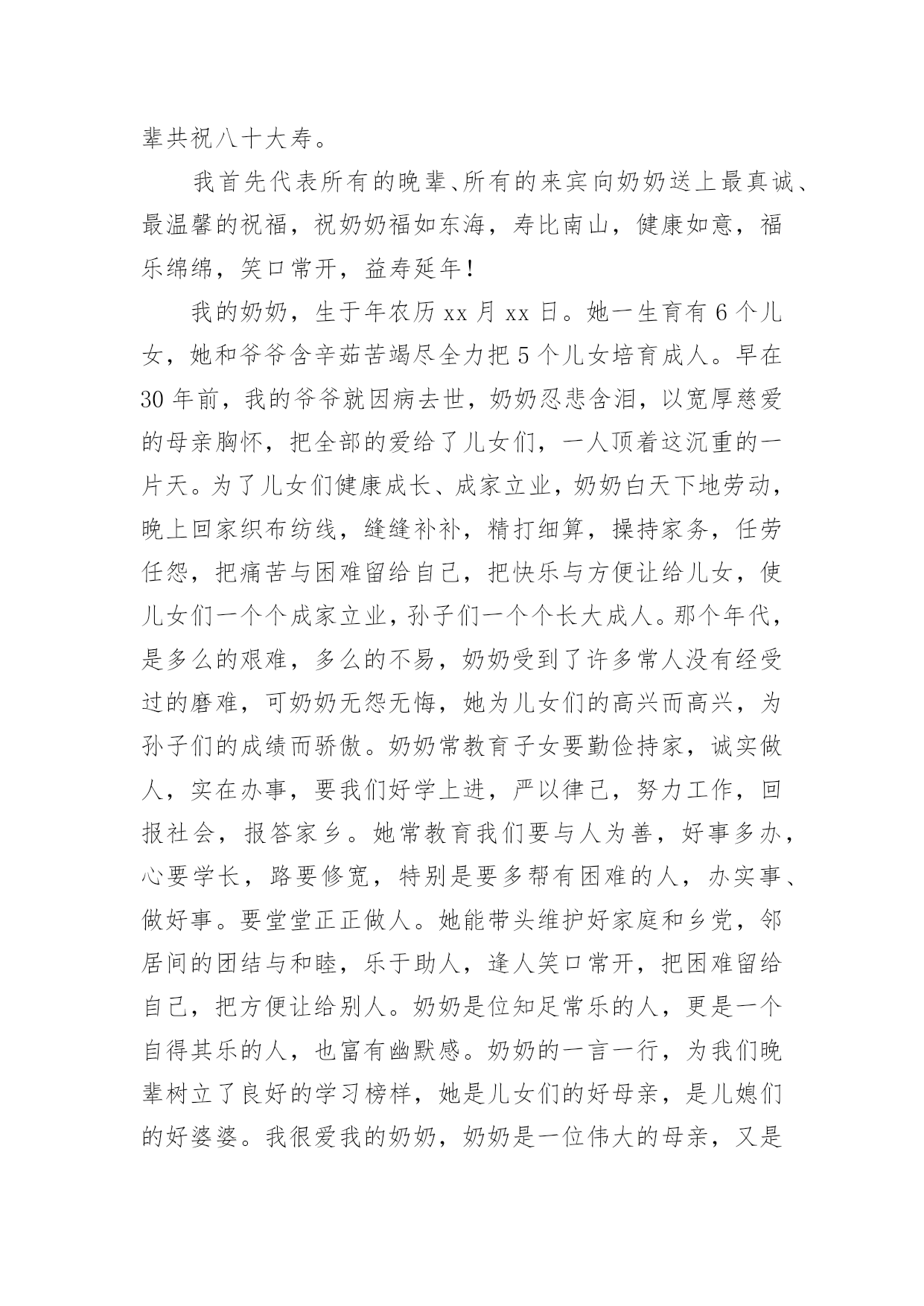 辈共祝八十大寿。

我首先代表所有的晚辈、所有的来宾向奶奶送上最真诚、最温馨的祝福，祝奶奶福如东海，寿比南山，健康如意，福乐绵绵，笑口常开，益寿延年！

我的奶奶，生于年农历 xx 月 xx 日。她一生育有 6 个儿女，她和爷爷含辛茹苦竭尽全力把 5 个儿女培育成人。早在 30 年前，我的爷爷就因病去世，奶奶忍悲含泪，以宽厚慈爱的母亲胸怀，把全部的爱给了儿女们，一人顶着这沉重的一片天。为了儿女们健康成长、成家立业，奶奶白天下地劳动，晚上回家织布纺线，缝缝补补，精打细算，操持家务，任劳任怨，把痛苦与困难留给自己，把快乐与方便让给儿女，使儿女们一个个成家立业，孙子们一个个长大成人。那个年代，是多么的艰难，多么的不易，奶奶受到了许多常人没有经受过的磨难，可奶奶无怨无悔，她为儿女们的高兴而高兴，为孙子们的成绩而骄傲。奶奶常教育子女要勤俭持家，诚实做人，实在办事，要我们好学上进，严以律己，努力工作，回报社会，报答家乡。她常教育我们要与人为善，好事多办，心要学长，路要修宽，特别是要多帮有困难的人，办实事、做好事。要堂堂正正做人。她能带头维护好家庭和乡党，邻居间的团结与和睦，乐于助人，逢人笑口常开，把困难留给自己，把方便让给别人。奶奶是位知足常乐的人，更是一个自得其乐的人，也富有幽默感。奶奶的一言一行，为我们晚辈树立了良好的学习榜样，她是儿女们的好母亲，是儿媳们的好婆婆。我很爱我的奶奶，奶奶是一位伟大的母亲，又是